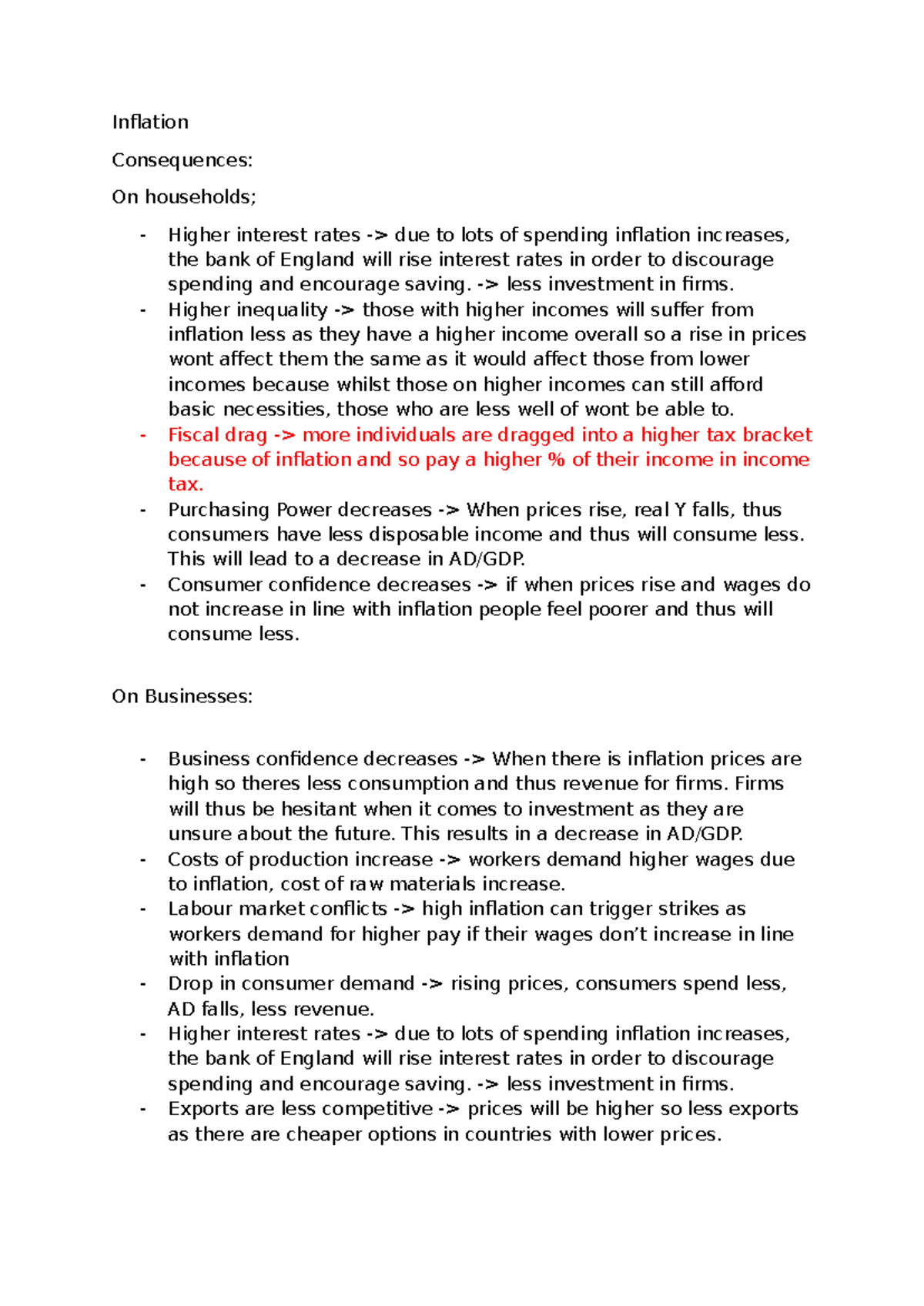 Inflation

Consequences:

On households;

- Higher interest rates -> due to lots of spending inflation increases, the bank of England will rise interest rates in order to discourage spending and encourage saving. -> less investment in firms.
- Higher inequality -> those with higher incomes will suffer from inflation less as they have a higher income overall so a rise in prices wont affect them the same as it would affect those from lower incomes because whilst those on higher incomes can still afford basic necessities, those who are less well of wont be able to.
- Fiscal drag -> more individuals are dragged into a higher tax bracket because of inflation and so pay a higher % of their income in income tax.
- Purchasing Power decreases -> When prices rise, real Y falls, thus consumers have less disposable income and thus will consume less. This will lead to a decrease in AD/GDP.
- Consumer confidence decreases -> if when prices rise and wages do not increase in line with inflation people feel poorer and thus will consume less.

On Businesses:

- Business confidence decreases -> When there is inflation prices are high so theres less consumption and thus revenue for firms. Firms will thus be hesitant when it comes to investment as they are unsure about the future. This results in a decrease in AD/GDP.
- Costs of production increase -> workers demand higher wages due to inflation, cost of raw materials increase.
- Labour market conflicts -> high inflation can trigger strikes as workers demand for higher pay if their wages don't increase in line with inflation
- Drop in consumer demand -> rising prices, consumers spend less, AD falls, less revenue.
- Higher interest rates -> due to lots of spending inflation increases, the bank of England will rise interest rates in order to discourage spending and encourage saving. -> less investment in firms.
- Exports are less competitive -> prices will be higher so less exports as there are cheaper options in countries with lower prices.